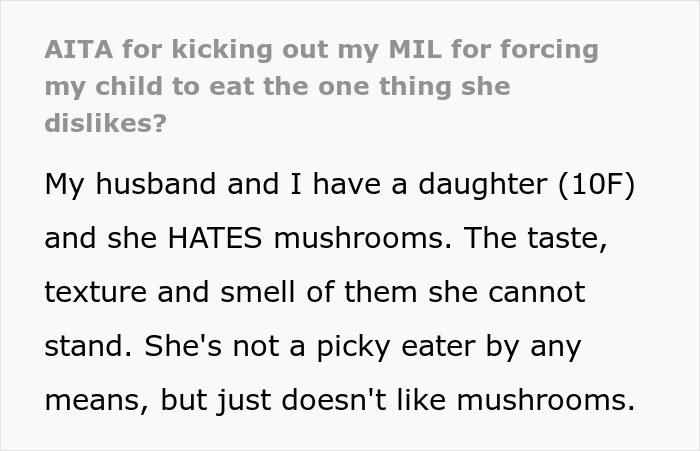 AITA for kicking out my MIL for forcing my child to eat the one thing she dislikes?

My husband and I have a daughter (10F) and she HATES mushrooms. The taste, texture and smell of them she cannot stand. She's not a picky eater by any means, but just doesn't like mushrooms.